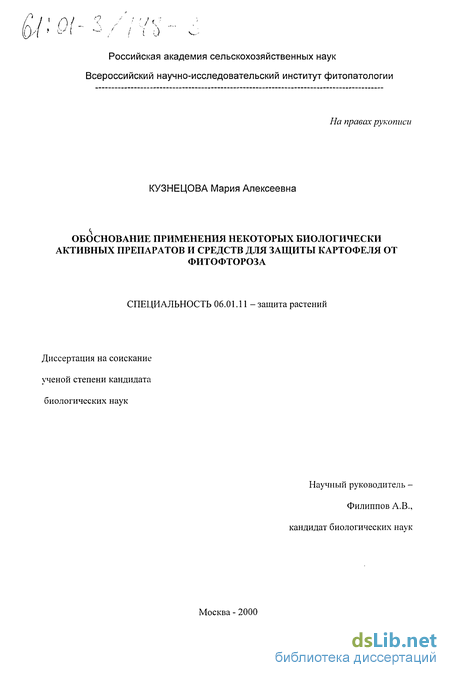 61:01-3/148-3

Российская академия сельскохозяйственных наук

Всероссийский научно-исследовательский институт фитопатологии

На правах рукописи

КУЗНЕЦОВА Мария Алексеевна

ОБОСНОВАНИЕ ПРИМЕНЕНИЯ НЕКОТОРЫХ БИОЛОГИЧЕСКИ АКТИВНЫХ ПРЕПАРАТОВ И СРЕДСТВ ДЛЯ ЗАЩИТЫ КАРТОФЕЛЯ ОТ ФИТОФТОРОЗА

СПЕЦИАЛЬНОСТЬ 06.01.11 – защита растений

Диссертация на соискание

ученой степени кандидата

биологических наук

Научный руководитель –

Филиппов А.В.,

кандидат биологических наук

Москва - 2000

dsLib.net
библиотека диссертаций